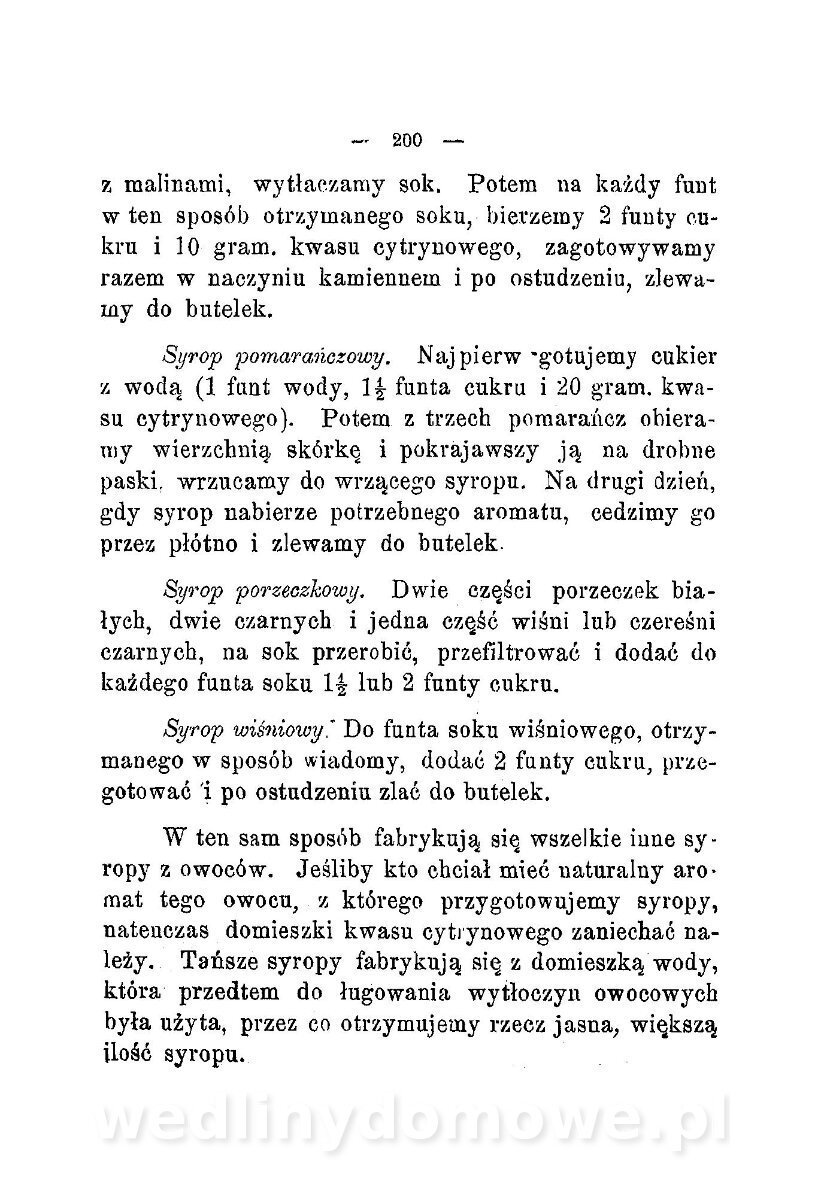 — 200 —

z malinami, wytłaczamy sok. Potem na każdy funt w ten sposób otrzymanego soku, bierzemy 2 funty cukru i 10 gram. kwasu cytrynowego, zagotowywamy razem w naczyniu kamiennem i po ostudzeniu, zlewamy do butelek.

Syrop pomarańczowy. Najpierw gotujemy cukier z wodą (1 funt wody, $1\frac{1}{2}$ funta cukru i 20 gram. kwasu cytrynowego). Potem z trzech pomarańcz obieramy wierzchnią skórkę i pokrajawszy ją na drobne paski, wrzucamy do wrzącego syropu. Na drugi dzień, gdy syrop nabierze potrzebnego aromatu, cedzimy go przez płótno i zlewamy do butelek.

Syrop porzeczkowy. Dwie części porzeczek białych, dwie czarnych i jedna część wiśni lub czereśni czarnych, na sok przerobić, przefiltrować i dodać do każdego funta soku $1\frac{1}{2}$ lub 2 funty cukru.

Syrop wiśniowy. Do funta soku wiśniowego, otrzymanego w sposób wiadomy, dodać 2 funty cukru, przegotować i po ostudzeniu zlać do butelek.

W ten sam sposób fabrykują się wszelkie inne syropy z owoców. Jeśliby kto chciał mieć naturalny aromat tego owocu, z którego przygotowujemy syropy, natenczas domieszki kwasu cytrynowego zaniechać należy. Tańsze syropy fabrykują się z domieszką wody, która przedtem do ługowania wytłoczyn owocowych była użyta, przez co otrzymujemy rzecz jasna, większą ilość syropu.

wedlinydomowe.pl